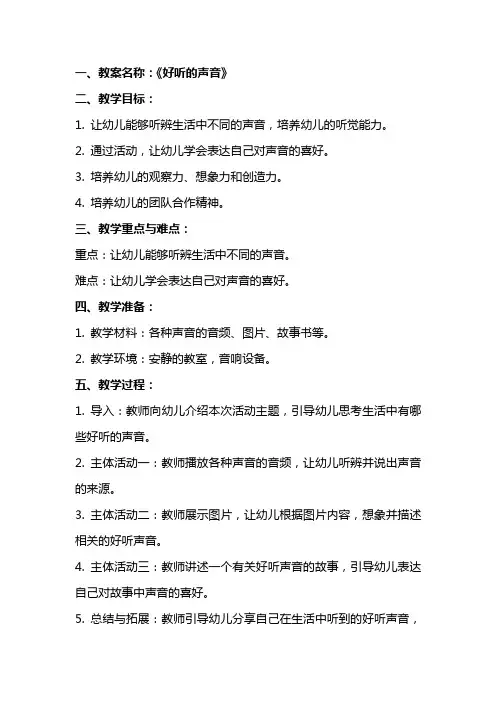 一、教案名称：《好听的声音》

二、教学目标：

1. 让幼儿能够听辨生活中不同的声音，培养幼儿的听觉能力。

2. 通过活动，让幼儿学会表达自己对声音的喜好。

3. 培养幼儿的观察力、想象力和创造力。

4. 培养幼儿的团队合作精神。

三、教学重点与难点：

重点：让幼儿能够听辨生活中不同的声音。

难点：让幼儿学会表达自己对声音的喜好。

四、教学准备：

1. 教学材料：各种声音的音频、图片、故事书等。

2. 教学环境：安静的教室，音响设备。

五、教学过程：

1. 导入：教师向幼儿介绍本次活动主题，引导幼儿思考生活中有哪些好听的声音。

2. 主体活动一：教师播放各种声音的音频，让幼儿听辨并说出声音的来源。

3. 主体活动二：教师展示图片，让幼儿根据图片内容，想象并描述相关的好听声音。

4. 主体活动三：教师讲述一个有关好听声音的故事，引导幼儿表达自己对故事中声音的喜好。

5. 总结与拓展：教师引导幼儿分享自己在生活中听到的好听声音，